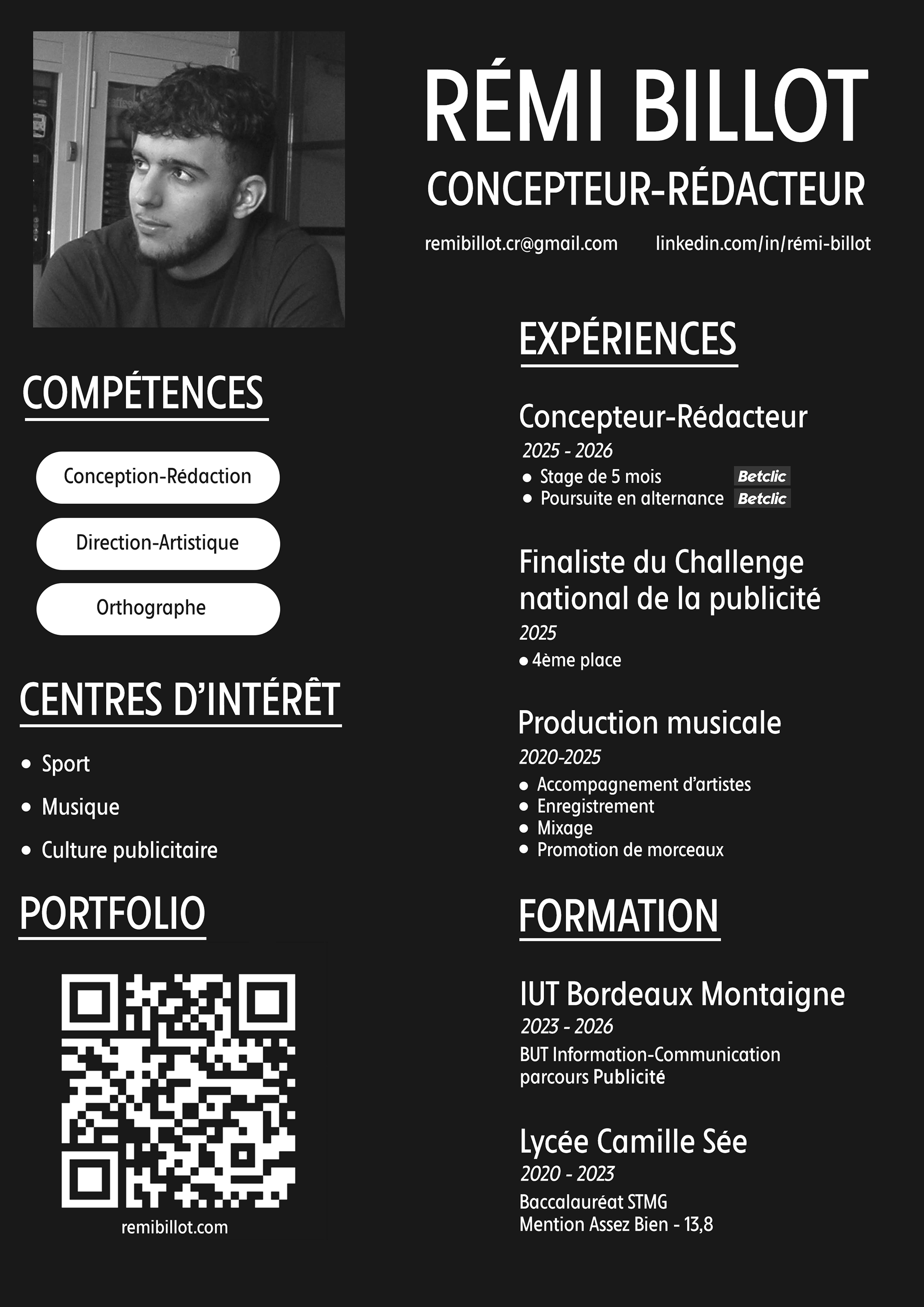 RÉMI BILLOT

CONCEPTEUR-RÉDACTEUR

remibillot.cr@gmail.com linkedin.com/in/rémi-billot

COMPÉTENCES

Conception-Rédaction

Direction-Artistique

Orthographe

CENTRES D'INTÉRÊT

• Sport
• Musique
• Culture publicitaire

PORTFOLIO

remibillot.com

EXPÉRIENCES

Concepteur-Rédacteur

2025 - 2026

• Stage de 5 mois Betclic
• Poursuite en alternance Betclic

Finaliste du Challenge national de la publicité

2025

• 4ème place

Production musicale

2020-2025

• Accompagnement d'artistes
• Enregistrement
• Mixage
• Promotion de morceaux

FORMATION

IUT Bordeaux Montaigne

2023 - 2026

BUT Information-Communication parcours Publicité

Lycée Camille Sée

2020 - 2023

Baccalauréat STMG
Mention Assez Bien - 13,8